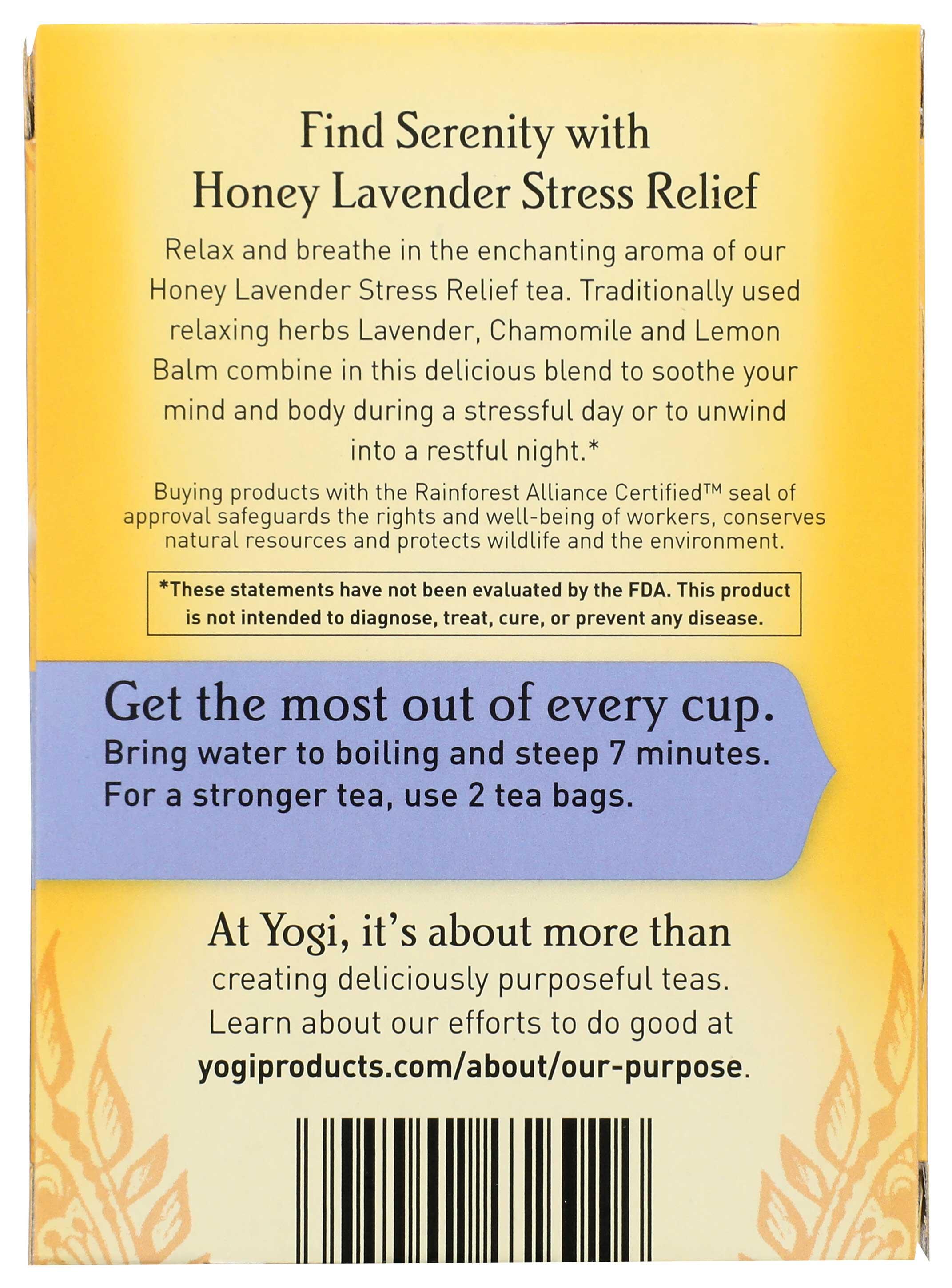 Find Serenity with
Honey Lavender Stress Relief

Relax and breathe in the enchanting aroma of our Honey Lavender Stress Relief tea. Traditionally used relaxing herbs Lavender, Chamomile and Lemon Balm combine in this delicious blend to soothe your mind and body during a stressful day or to unwind into a restful night.*

Buying products with the Rainforest Alliance Certified™ seal of approval safeguards the rights and well-being of workers, conserves natural resources and protects wildlife and the environment.

*These statements have not been evaluated by the FDA. This product is not intended to diagnose, treat, cure, or prevent any disease.

Get the most out of every cup.
Bring water to boiling and steep 7 minutes.
For a stronger tea, use 2 tea bags.

At Yogi, it's about more than creating deliciously purposeful teas. Learn about our efforts to do good at yogiproducts.com/about/our-purpose.